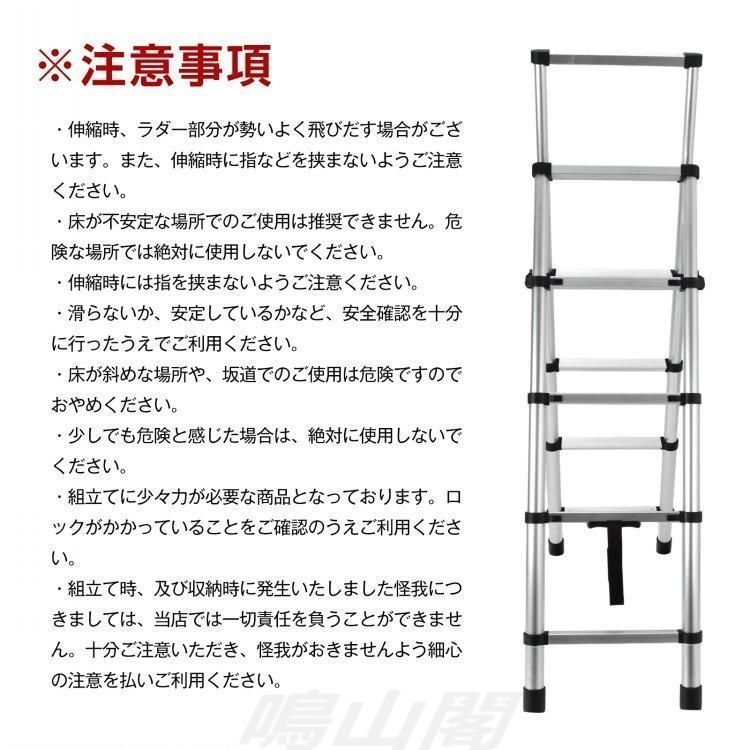 ※注意事項

・伸縮時、ラダー部分が勢いよく飛びだす場合がございます。また、伸縮時に指などを挟まないようご注意ください。

・床が不安定な場所でのご使用は推奨できません。危険な場所では絶対に使用しないでください。

・伸縮時には指を挟まないようご注意ください。

・滑らないか、安定しているかなど、安全確認を十分に行ったうえでご利用ください。

・床が斜めな場所や、坂道でのご使用は危険ですのでおやめください。

・少しでも危険と感じた場合は、絶対に使用しないでください。

・組立てに少々力が必要な商品となっております。ロックがかかっていることをご確認のうえご利用ください。

・組立て時、及び収納時に発生いたしました怪我につきましては、当店では一切責任を負うことができません。十分ご注意いただき、怪我がおきませんよう細心の注意を払いご利用ください。

鳴山閣